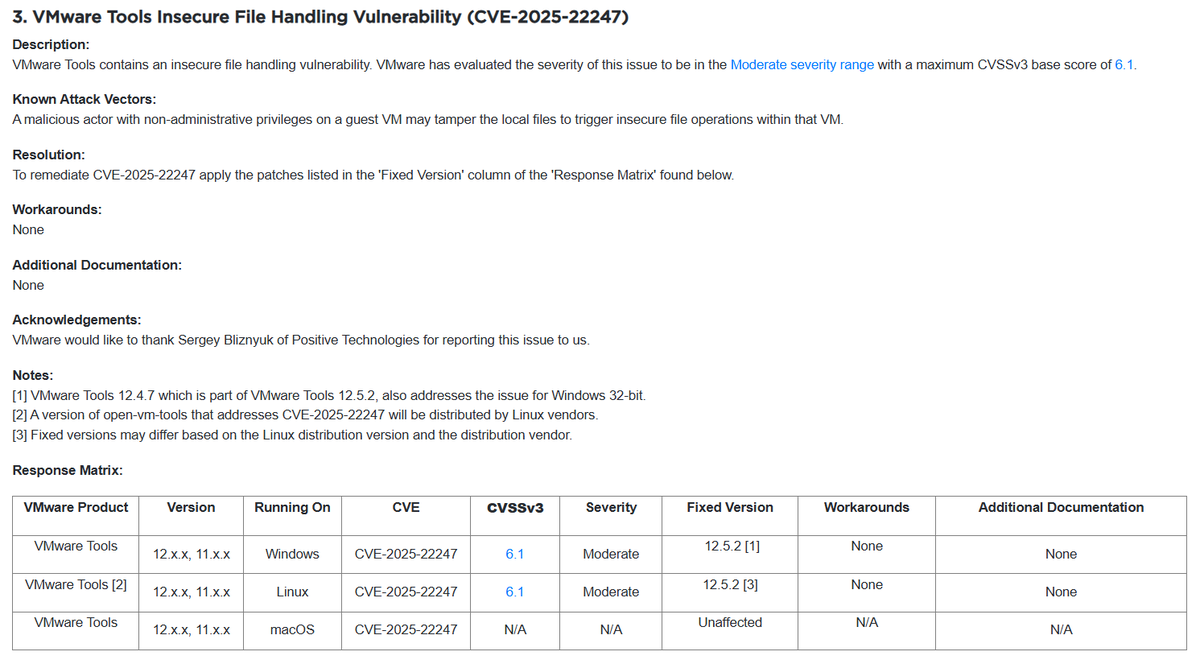 3. VMware Tools Insecure File Handling Vulnerability (CVE-2025-22247)

Description:
VMware Tools contains an insecure file handling vulnerability. VMware has evaluated the severity of this issue to be in the Moderate severity range with a maximum CVSSv3 base score of 6.1.

Known Attack Vectors:
A malicious actor with non-administrative privileges on a guest VM may tamper the local files to trigger insecure file operations within that VM.

Resolution:
To remediate CVE-2025-22247 apply the patches listed in the 'Fixed Version' column of the 'Response Matrix' found below.

Workarounds:
None

Additional Documentation:
None

Acknowledgements:
VMware would like to thank Sergey Bliznyuk of Positive Technologies for reporting this issue to us.

Notes:
[1] VMware Tools 12.4.7 which is part of VMware Tools 12.5.2, also addresses the issue for Windows 32-bit.
[2] A version of open-vm-tools that addresses CVE-2025-22247 will be distributed by Linux vendors.
[3] Fixed versions may differ based on the Linux distribution version and the distribution vendor.

Response Matrix:

| VMware Product | Version | Running On | CVE | CVSSv3 | Severity | Fixed Version | Workarounds | Additional Documentation |
|---|---|---|---|---|---|---|---|---|
| VMware Tools | 12.x.x, 11.x.x | Windows | CVE-2025-22247 | 6.1 | Moderate | 12.5.2 [1] | None | None |
| VMware Tools [2] | 12.x.x, 11.x.x | Linux | CVE-2025-22247 | 6.1 | Moderate | 12.5.2 [3] | None | None |
| VMware Tools | 12.x.x, 11.x.x | macOS | CVE-2025-22247 | N/A | N/A | Unaffected | N/A | N/A |